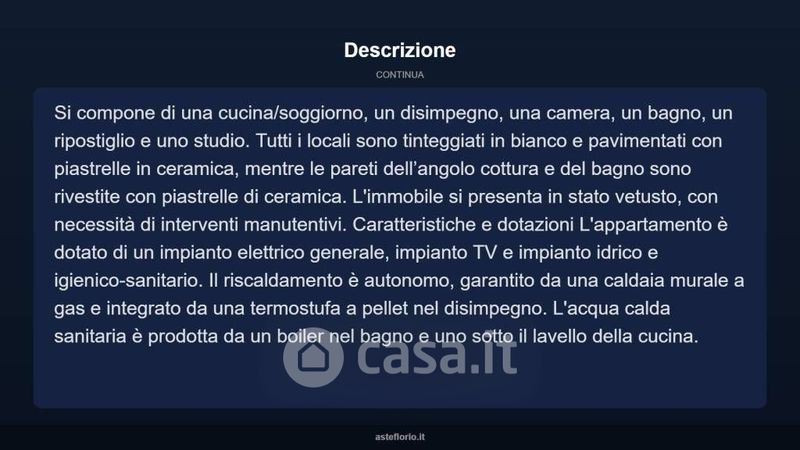 Descrizione

CONTINUA

Si compone di una cucina/soggiorno, un disimpegno, una camera, un bagno, un ripostiglio e uno studio. Tutti i locali sono tinteggiati in bianco e pavimentati con piastrelle in ceramica, mentre le pareti dell'angolo cottura e del bagno sono rivestite con piastrelle di ceramica. L'immobile si presenta in stato vetusto, con necessità di interventi manutentivi. Caratteristiche e dotazioni L'appartamento è dotato di un impianto elettrico generale, impianto TV e impianto idrico e igienico-sanitario. Il riscaldamento è autonomo, garantito da una caldaia murale a gas e integrato da una termostufa a pellet nel disimpegno. L'acqua calda sanitaria è prodotta da un boiler nel bagno e uno sotto il lavello della cucina.

asteflorio.it

casa.it